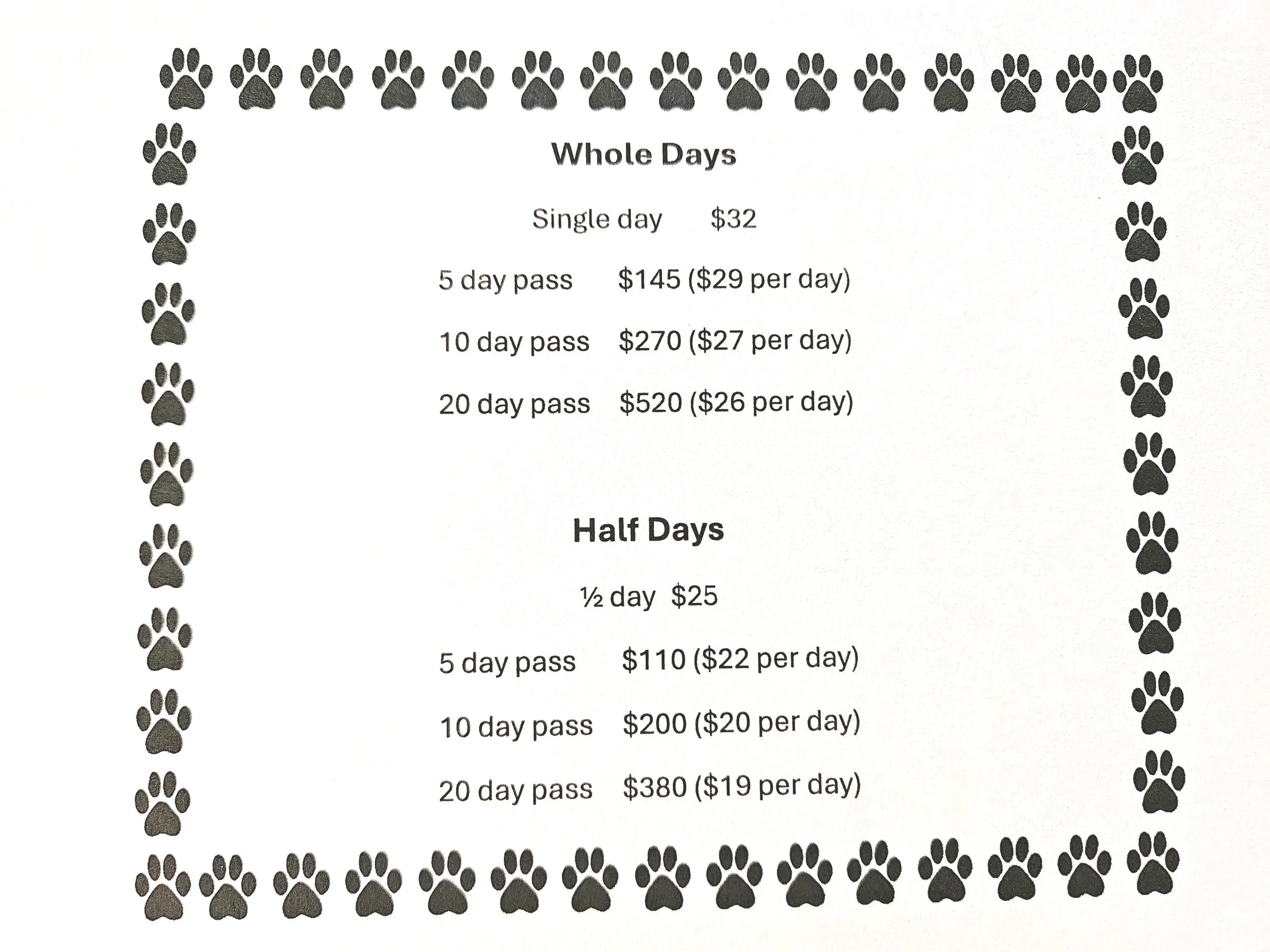 Whole Days

Single day $32

5 day pass $145 ($29 per day)

10 day pass $270 ($27 per day)

20 day pass $520 ($26 per day)

Half Days

½ day $25

5 day pass $110 ($22 per day)

10 day pass $200 ($20 per day)

20 day pass $380 ($19 per day)